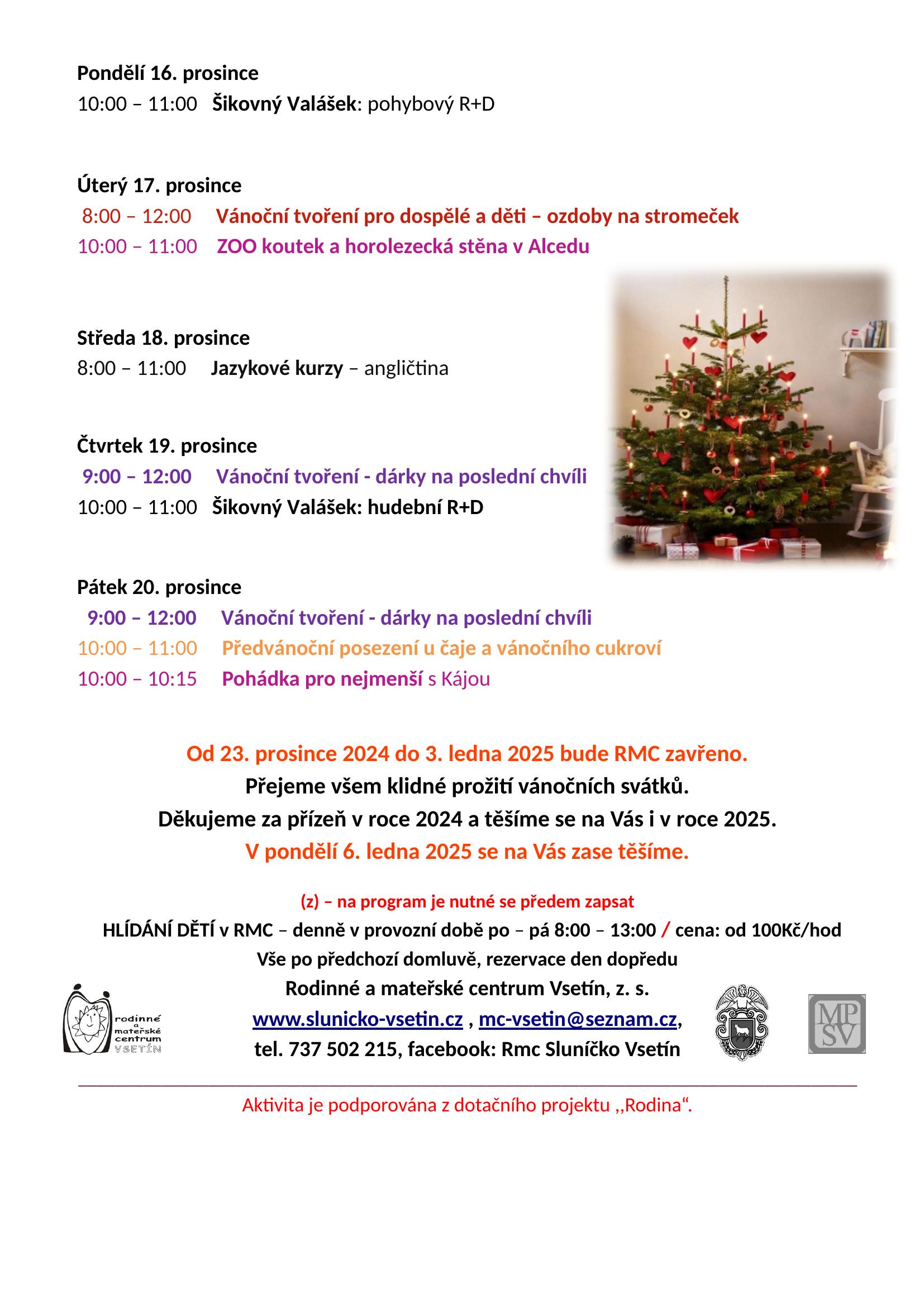 Pondělí 16. prosince
10:00 – 11:00 Šikovný Valášek: pohybový R+D

Úterý 17. prosince
8:00 – 12:00 Vánoční tvoření pro dospělé a děti – ozdoby na stromeček
10:00 – 11:00 ZOO koutek a horolezecká stěna v Alcedu

Středa 18. prosince
8:00 – 11:00 Jazykové kurzy – angličtina

Čtvrtek 19. prosince
9:00 – 12:00 Vánoční tvoření - dárky na poslední chvíli
10:00 – 11:00 Šikovný Valášek: hudební R+D

Pátek 20. prosince
9:00 – 12:00 Vánoční tvoření - dárky na poslední chvíli
10:00 – 11:00 Předvánoční posezení u čaje a vánočního cukroví
10:00 – 10:15 Pohádka pro nejmenší s Kájou

Od 23. prosince 2024 do 3. ledna 2025 bude RMC zavřeno.
Přejeme všem klidné prožití vánočních svátků.
Děkujeme za přízeň v roce 2024 a těšíme se na Vás i v roce 2025.
V pondělí 6. ledna 2025 se na Vás zase těšíme.

(z) – na program je nutné se předem zapsat
HLÍDÁNÍ DĚTÍ v RMC – denně v provozní době po – pá 8:00 – 13:00 / cena: od 100Kč/hod
Vše po předchozí domluvě, rezervace den dopředu
Rodinné a mateřské centrum Vsetín, z. s.
www.slunicko-vsetin.cz , mc-vsetin@seznam.cz,
tel. 737 502 215, facebook: Rmc Sluníčko Vsetín

rodinné a mateřské centrum VSETÍN

MP SV

Aktivita je podporována z dotačního projektu ,,Rodina“.